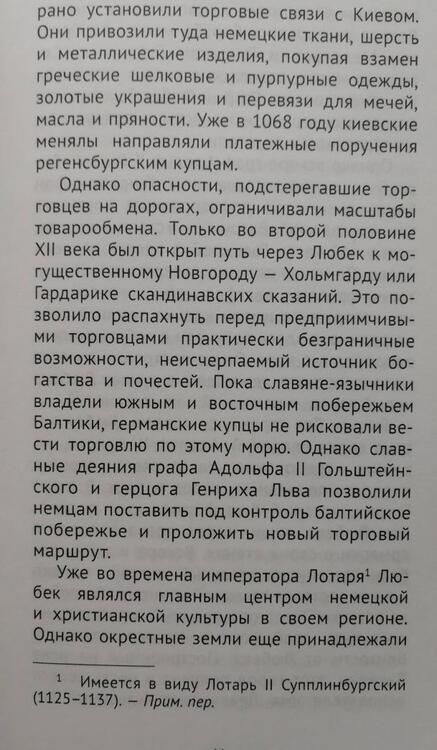 рано установили торговые связи с Киевом. Они привозили туда немецкие ткани, шерсть и металлические изделия, покупая взамен греческие шелковые и пурпурные одежды, золотые украшения и перевязи для мечей, масла и пряности. Уже в 1068 году киевские менялы направляли платежные поручения регенсбургским купцам.

Однако опасности, подстерегавшие торговцев на дорогах, ограничивали масштабы товарообмена. Только во второй половине XII века был открыт путь через Любек к могущественному Новгороду — Хольмгарду или Гардарике скандинавских сказаний. Это позволило распахнуть перед предприимчивыми торговцами практически безграничные возможности, неисчерпаемый источник богатства и почестей. Пока славяне-язычники владели южным и восточным побережьем Балтики, германские купцы не рисковали вести торговлю по этому морю. Однако славные деяния графа Адольфа II Гольштейнского и герцога Генриха Льва позволили немцам поставить под контроль балтийское побережье и проложить новый торговый маршрут.

Уже во времена императора Лотаря$^1$ Любек являлся главным центром немецкой и христианской культуры в своем регионе. Однако окрестные земли еще принадлежали

$^1$ Имеется в виду Лотарь II Супплинбургский (1125–1137). — Прим. пер.